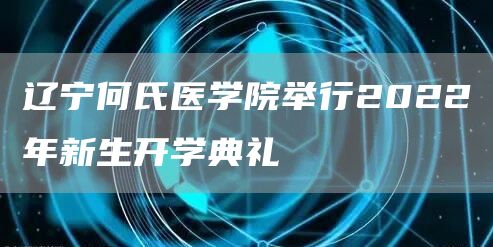 辽宁何氏医学院举行2022年新生开学典礼